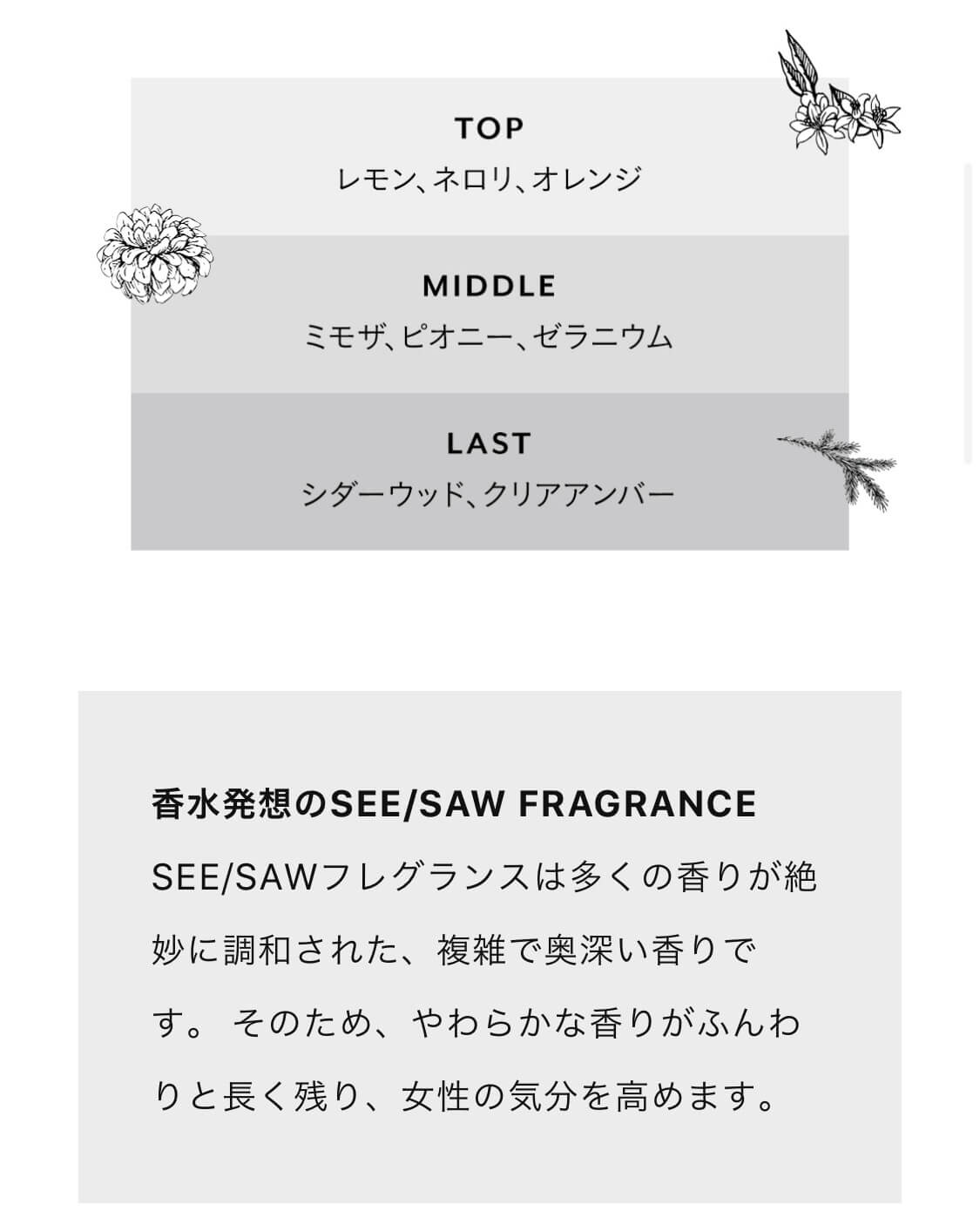 TOP
レモン、ネロリ、オレンジ

MIDDLE
ミモザ、ピオニー、ゼラニウム

LAST
シダーウッド、クリアアンバー

香水発想のSEE/SAW FRAGRANCE

SEE/SAWフレグランスは多くの香りが絶妙に調和された、複雑で奥深い香りです。 そのため、やわらかな香りがふんわりと長く残り、女性の気分を高めます。